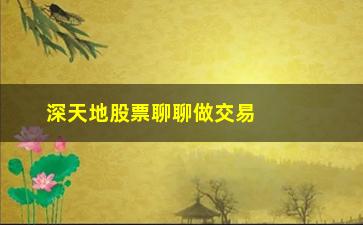 深天地股票聊聊做交易